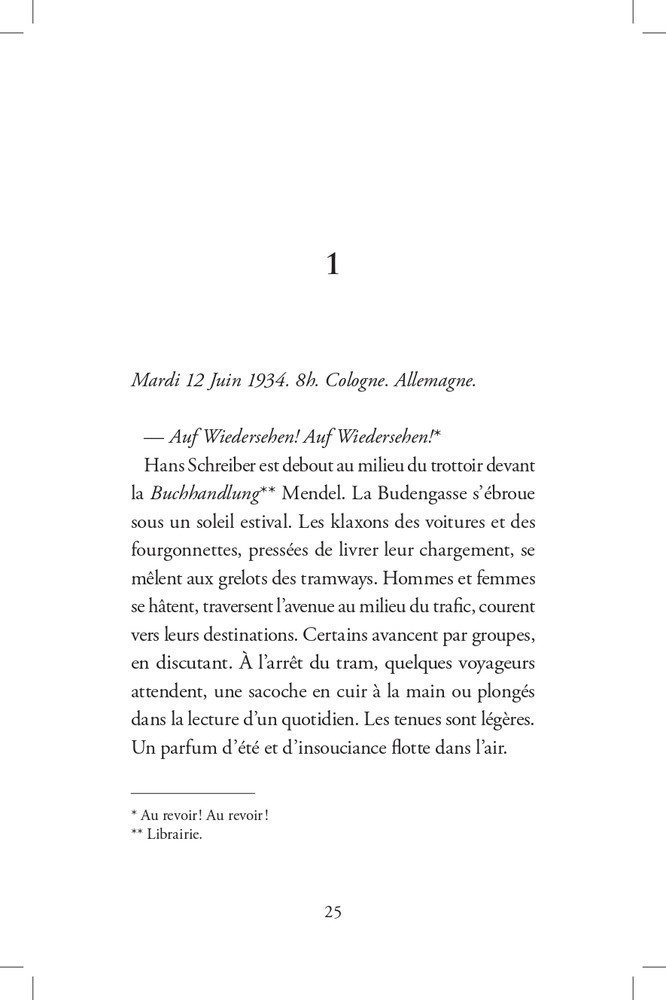 1

Mardi 12 Juin 1934. 8h. Cologne. Allemagne.

— Auf Wiedersehen! Auf Wiedersehen!*

Hans Schreiber est debout au milieu du trottoir devant la Buchhandlung** Mendel. La Budengasse s'ébroue sous un soleil estival. Les klaxons des voitures et des fourgonnettes, pressées de livrer leur chargement, se mêlent aux grelots des tramways. Hommes et femmes se hâtent, traversent l'avenue au milieu du trafic, courent vers leurs destinations. Certains avancent par groupes, en discutant. À l'arrêt du tram, quelques voyageurs attendent, une sacoche en cuir à la main ou plongés dans la lecture d'un quotidien. Les tenues sont légères. Un parfum d'été et d'insouciance flotte dans l'air.

* Au revoir! Au revoir!
** Librairie.

25